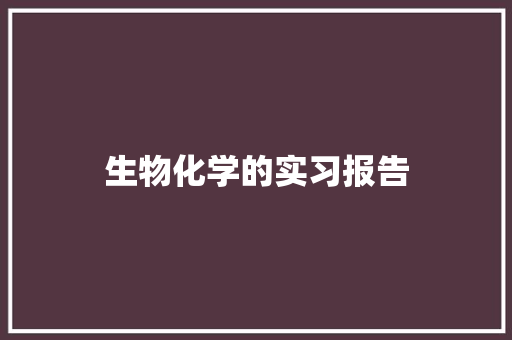 生物化学的实习报告